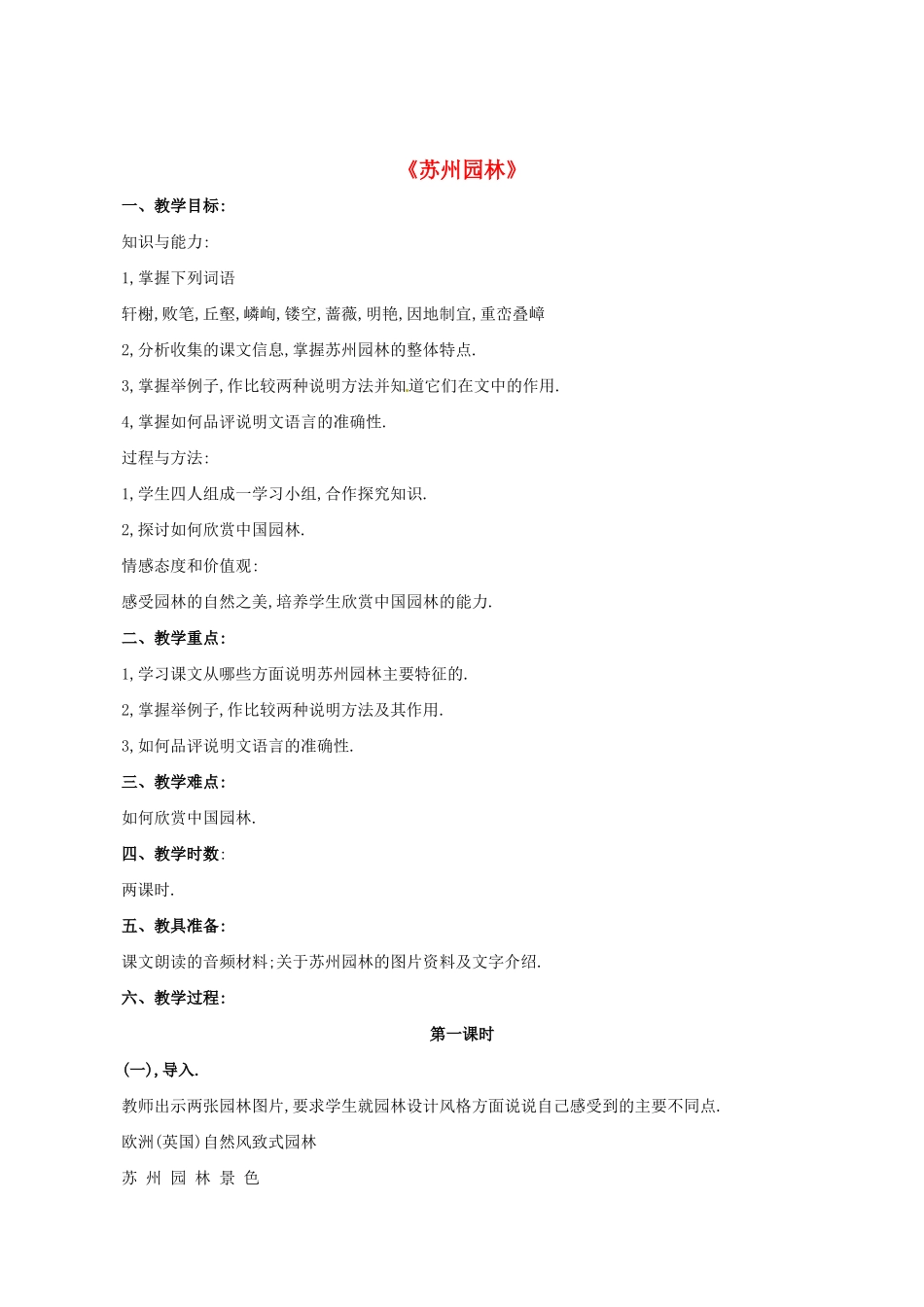 《苏州园林》

一、教学目标:

知识与能力:

1,掌握下列词语

轩榭,败笔,丘壑,嶙峋,镂空,蔷薇,明艳,因地制宜,重峦叠嶂

2,分析收集的课文信息,掌握苏州园林的整体特点.

3,掌握举例子,作比较两种说明方法并知道它们在文中的作用.

4,掌握如何品评说明文语言的准确性.

过程与方法:

1,学生四人组成一学习小组,合作探究知识.

2,探讨如何欣赏中国园林.

情感态度和价值观:

感受园林的自然之美,培养学生欣赏中国园林的能力.

二、教学重点:

1,学习课文从哪些方面说明苏州园林主要特征的.

2,掌握举例子,作比较两种说明方法及其作用.

3,如何品评说明文语言的准确性.

三、教学难点:

如何欣赏中国园林.

四、教学时数:

两课时.

五、教具准备:

课文朗读的音频材料;关于苏州园林的图片资料及文字介绍.

六、教学过程:

第一课时

(一),导入.

教师出示两张园林图片,要求学生就园林设计风格方面说说自己感受到的主要不同点.

欧洲(英国)自然风致式园林

苏州园林景色